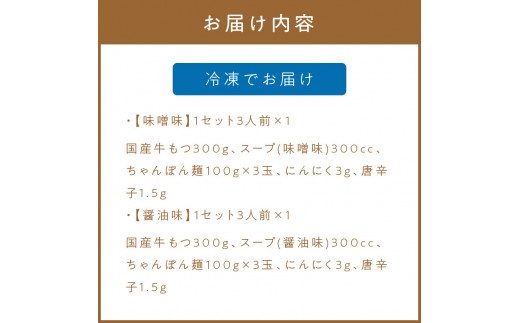 お届け内容

冷凍でお届け

・【味噌味】1セット3人前×1

国産牛もつ300g、スープ(味噌味)300cc、ちゃんぽん麺100g×3玉、にんにく3g、唐辛子1.5g

・【醤油味】1セット3人前×1

国産牛もつ300g、スープ(醤油味)300cc、ちゃんぽん麺100g×3玉、にんにく3g、唐辛子1.5g